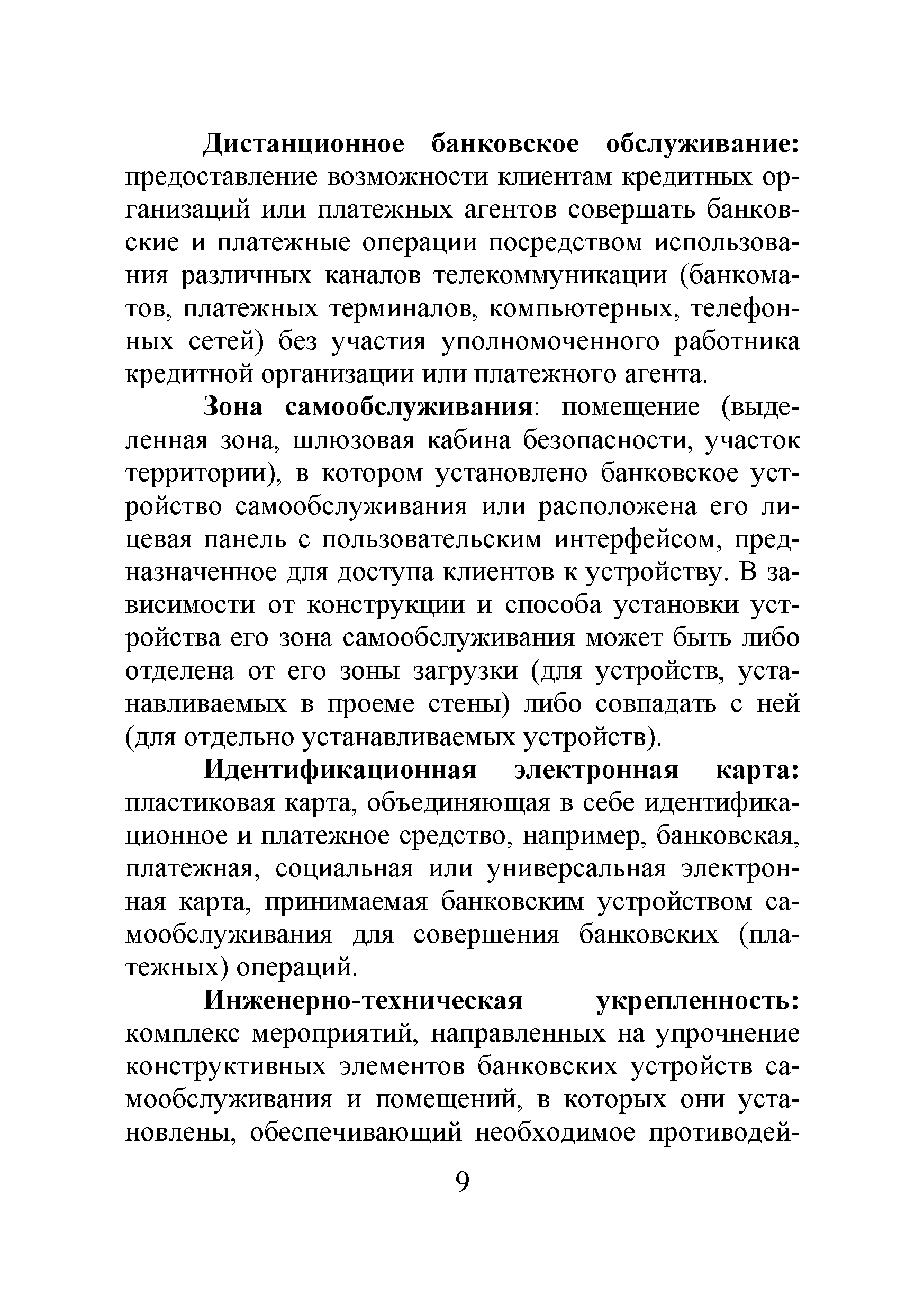 Дистанционное банковское обслуживание: предоставление возможности клиентам кредитных организаций или платежных агентов совершать банковские и платежные операции посредством использования различных каналов телекоммуникации (банкоматов, платежных терминалов, компьютерных, телефонных сетей) без участия уполномоченного работника кредитной организации или платежного агента.

Зона самообслуживания: помещение (выделенная зона, шлюзовая кабина безопасности, участок территории), в котором установлено банковское устройство самообслуживания или расположена его лицевая панель с пользовательским интерфейсом, предназначенное для доступа клиентов к устройству. В зависимости от конструкции и способа установки устройства его зона самообслуживания может быть либо отделена от его зоны загрузки (для устройств, устанавливаемых в проеме стены) либо совпадать с ней (для отдельно устанавливаемых устройств).

Идентификационная электронная карта: пластиковая карта, объединяющая в себе идентификационное и платежное средство, например, банковская, платежная, социальная или универсальная электронная карта, принимаемая банковским устройством самообслуживания для совершения банковских (платежных) операций.

Инженерно-техническая укрепленность: комплекс мероприятий, направленных на упрочнение конструктивных элементов банковских устройств самообслуживания и помещений, в которых они установлены, обеспечивающий необходимое противодей-

9